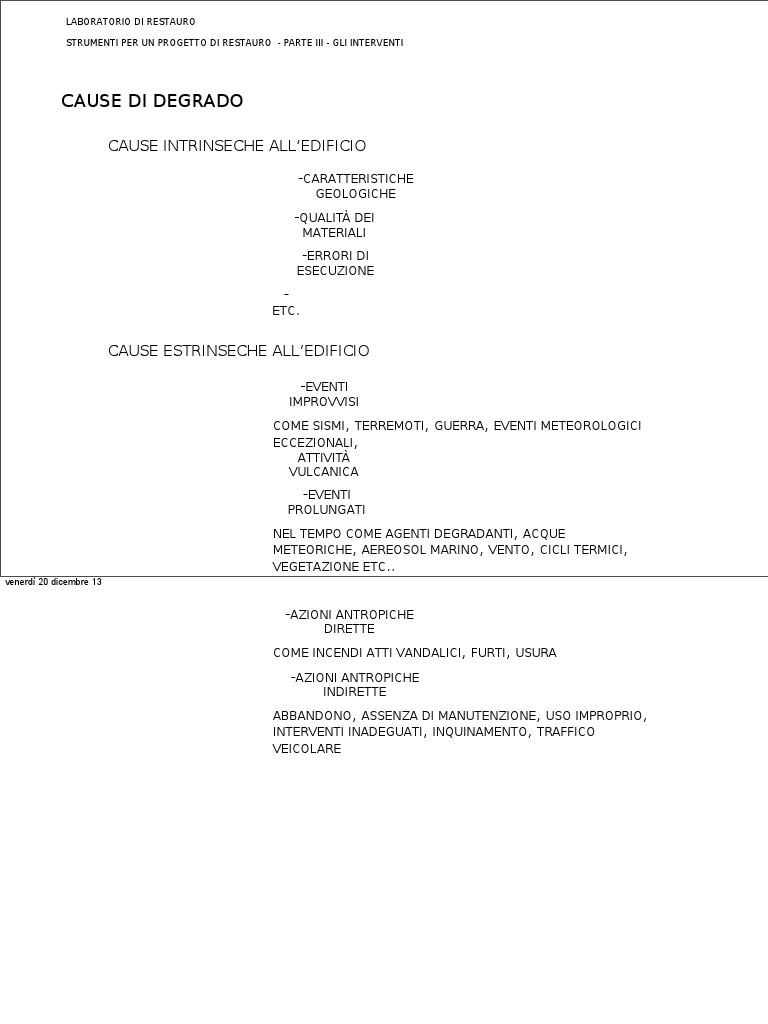 LABORATORIO DI RESTAURO

STRUMENTI PER UN PROGETTO DI RESTAURO - PARTE III - GLI INTERVENTI

CAUSE DI DEGRADO

CAUSE INTRINSECHE ALL'EDIFICIO

-CARATTERISTICHE GEOLOGICHE

-QUALITÀ DEI MATERIALI

-ERRORI DI ESECUZIONE

-
ETC.

CAUSE ESTRINSECHE ALL'EDIFICIO

-EVENTI IMPROVVISI

COME SISMI, TERREMOTI, GUERRA, EVENTI METEOROLOGICI ECCEZIONALI, ATTIVITÀ VULCANICA

-EVENTI PROLUNGATI

NEL TEMPO COME AGENTI DEGRADANTI, ACQUE METEORICHE, AEREOSOL MARINO, VENTO, CICLI TERMICI, VEGETAZIONE ETC..

venerdì 20 dicembre 13

-AZIONI ANTROPICHE DIRETTE

COME INCENDI ATTI VANDALICI, FURTI, USURA

-AZIONI ANTROPICHE INDIRETTE

ABBANDONO, ASSENZA DI MANUTENZIONE, USO IMPROPRIO, INTERVENTI INADEGUATI, INQUINAMENTO, TRAFFICO VEICOLARE